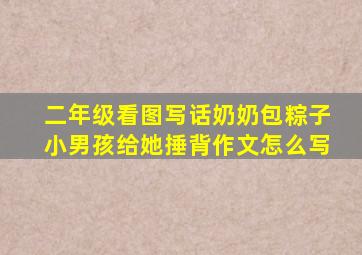 二年级看图写话奶奶包粽子小男孩给她捶背作文怎么写